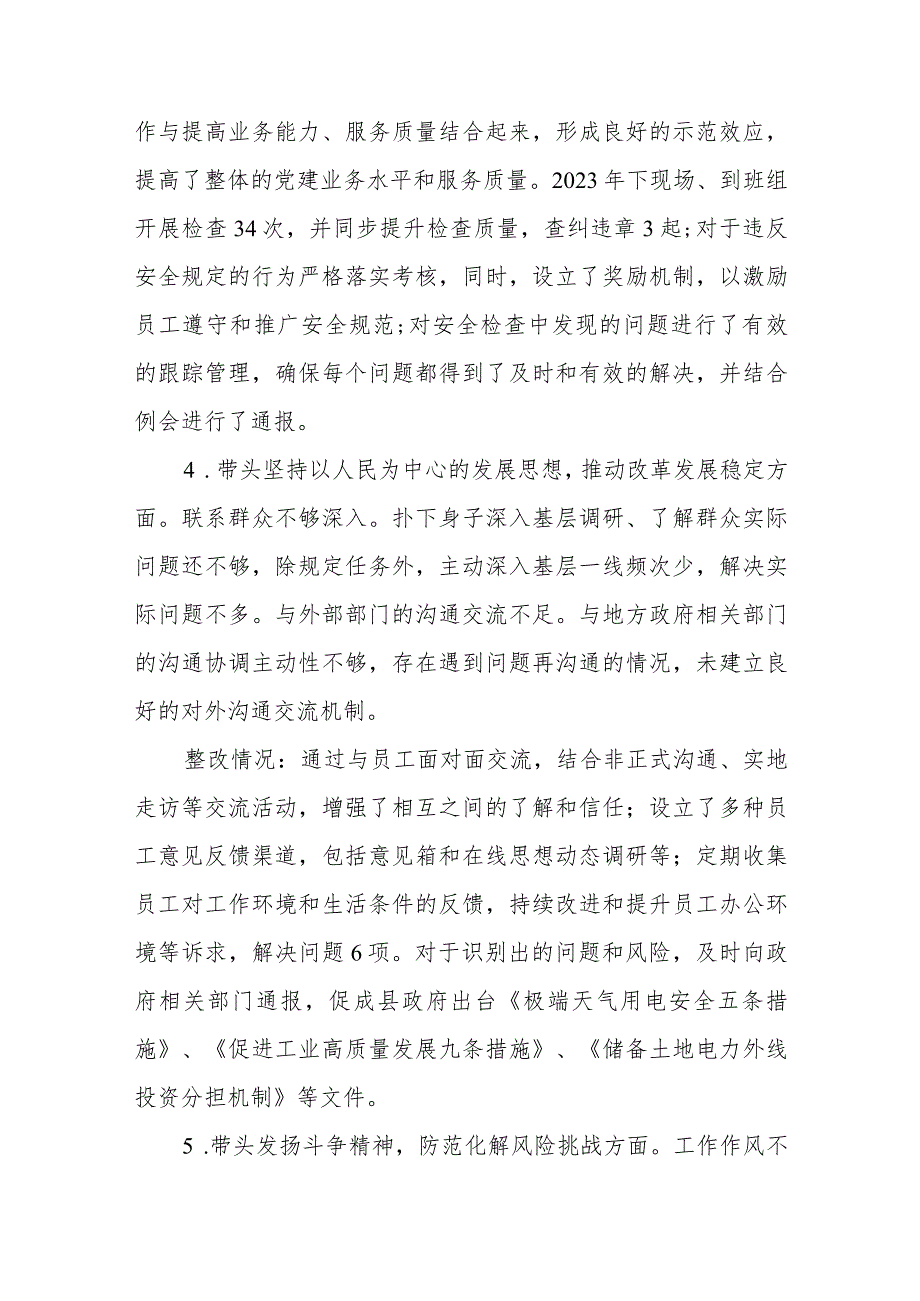 作与提高业务能力、服务质量结合起来，形成良好的示范效应，提高了整体的党建业务水平和服务质量。2023年下现场、到班组开展检查34次，并同步提升检查质量，查纠违章3起;对于违反安全规定的行为严格落实考核，同时，设立了奖励机制，以激励员工遵守和推广安全规范;对安全检查中发现的问题进行了有效的跟踪管理，确保每个问题都得到了及时和有效的解决，并结合例会进行了通报。

4．带头坚持以人民为中心的发展思想，推动改革发展稳定方面。联系群众不够深入。扑下身子深入基层调研、了解群众实际问题还不够，除规定任务外，主动深入基层一线频次少，解决实际问题不多。与外部部门的沟通交流不足。与地方政府相关部门的沟通协调主动性不够，存在遇到问题再沟通的情况，未建立良好的对外沟通交流机制。

整改情况：通过与员工面对面交流，结合非正式沟通、实地走访等交流活动，增强了相互之间的了解和信任；设立了多种员工意见反馈渠道，包括意见箱和在线思想动态调研等；定期收集员工对工作环境和生活条件的反馈，持续改进和提升员工办公环境等诉求，解决问题6项。对于识别出的问题和风险，及时向政府相关部门通报，促成县政府出台《极端天气用电安全五条措施》、《促进工业高质量发展九条措施》、《储备土地电力外线投资分担机制》等文件。

5．带头发扬斗争精神，防范化解风险挑战方面。工作作风不